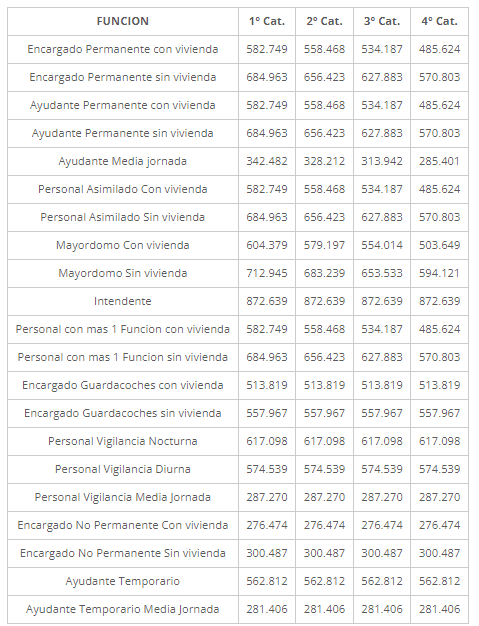 | FUNCION | 1° Cat. | 2° Cat. | 3° Cat. | 4° Cat. |
|---|---|---|---|---|
| Encargado Permanente con vivienda | 582.749 | 558.468 | 534.187 | 485.624 |
| Encargado Permanente sin vivienda | 684.963 | 656.423 | 627.883 | 570.803 |
| Ayudante Permanente con vivienda | 582.749 | 558.468 | 534.187 | 485.624 |
| Ayudante Permanente sin vivienda | 684.963 | 656.423 | 627.883 | 570.803 |
| Ayudante Media jornada | 342.482 | 328.212 | 313.942 | 285.401 |
| Personal Asimilado Con vivienda | 582.749 | 558.468 | 534.187 | 485.624 |
| Personal Asimilado Sin vivienda | 684.963 | 656.423 | 627.883 | 570.803 |
| Mayordomo Con vivienda | 604.379 | 579.197 | 554.014 | 503.649 |
| Mayordomo Sin vivienda | 712.945 | 683.239 | 653.533 | 594.121 |
| Intendente | 872.639 | 872.639 | 872.639 | 872.639 |
| Personal con mas 1 Funcion con vivienda | 582.749 | 558.468 | 534.187 | 485.624 |
| Personal con mas 1 Funcion sin vivienda | 684.963 | 656.423 | 627.883 | 570.803 |
| Encargado Guardacoches con vivienda | 513.819 | 513.819 | 513.819 | 513.819 |
| Encargado Guardacoches sin vivienda | 557.967 | 557.967 | 557.967 | 557.967 |
| Personal Vigilancia Nocturna | 617.098 | 617.098 | 617.098 | 617.098 |
| Personal Vigilancia Diurna | 574.539 | 574.539 | 574.539 | 574.539 |
| Personal Vigilancia Media Jornada | 287.270 | 287.270 | 287.270 | 287.270 |
| Encargado No Permanente Con vivienda | 276.474 | 276.474 | 276.474 | 276.474 |
| Encargado No Permanente Sin vivienda | 300.487 | 300.487 | 300.487 | 300.487 |
| Ayudante Temporario | 562.812 | 562.812 | 562.812 | 562.812 |
| Ayudante Temporario Media Jornada | 281.406 | 281.406 | 281.406 | 281.406 |